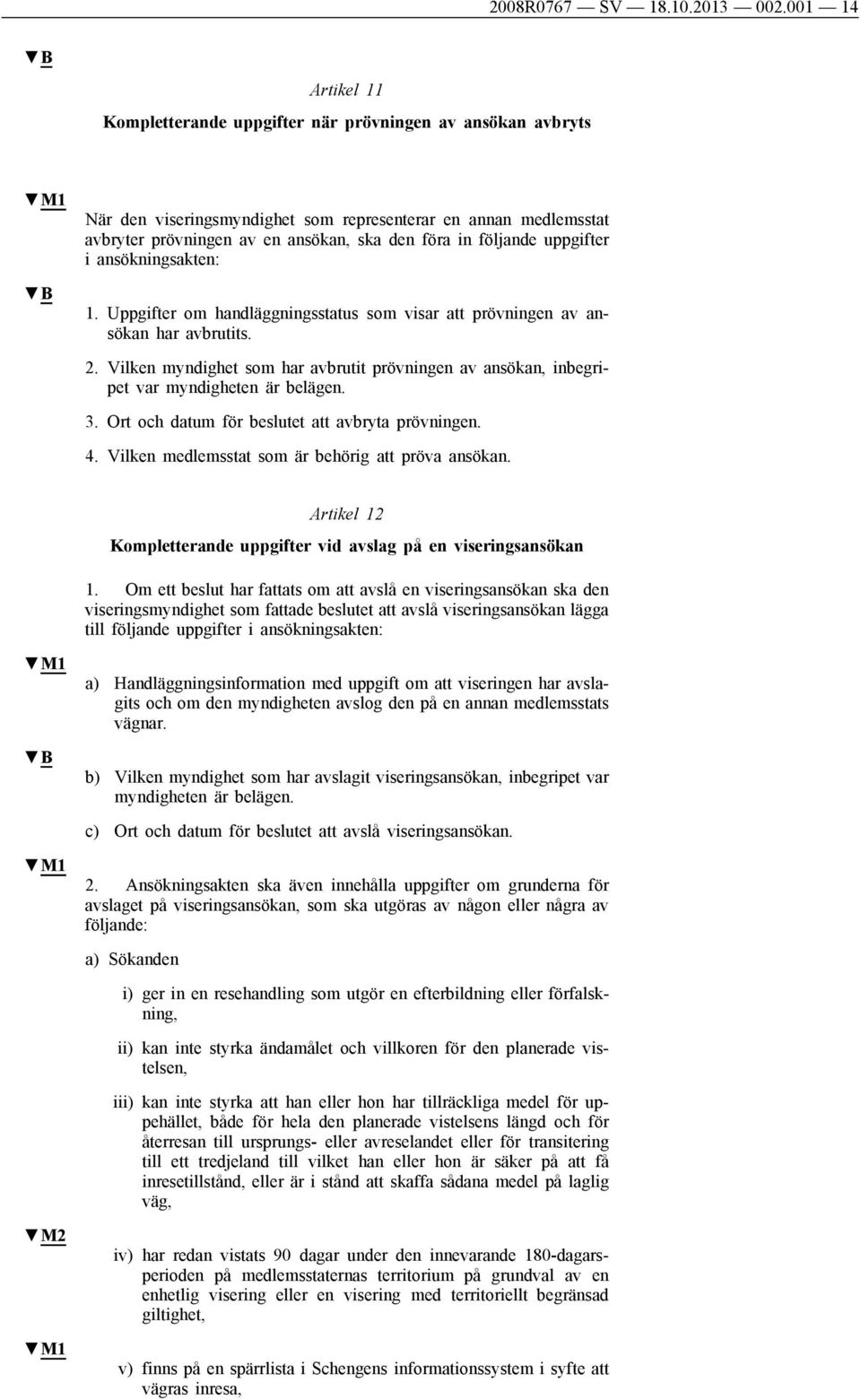 2008R0767 — SV — 18.10.2013 — 002.001 — 14

▼B

Artikel 11

Kompletterande uppgifter när prövningen av ansökan avbryts

▼M1

När den viseringsmyndighet som representerar en annan medlemsstat avbryter prövningen av en ansökan, ska den föra in följande uppgifter i ansökningsakten:

▼B

1. Uppgifter om handläggningsstatus som visar att prövningen av ansökan har avbrutits.

2. Vilken myndighet som har avbrutit prövningen av ansökan, inbegripet var myndigheten är belägen.

3. Ort och datum för beslutet att avbryta prövningen.

4. Vilken medlemsstat som är behörig att pröva ansökan.

Artikel 12

Kompletterande uppgifter vid avslag på en viseringsansökan

1. Om ett beslut har fattats om att avslå en viseringsansökan ska den viseringsmyndighet som fattade beslutet att avslå viseringsansökan lägga till följande uppgifter i ansökningsakten:

▼M1

a) Handläggningsinformation med uppgift om att viseringen har avslagits och om den myndigheten avslog den på en annan medlemsstats vägnar.

▼B

b) Vilken myndighet som har avslagit viseringsansökan, inbegripet var myndigheten är belägen.

c) Ort och datum för beslutet att avslå viseringsansökan.

▼M1

2. Ansökningsakten ska även innehålla uppgifter om grunderna för avslaget på viseringsansökan, som ska utgöras av någon eller några av följande:

a) Sökanden

i) ger in en resehandling som utgör en efterbildning eller förfalskning,

ii) kan inte styrka ändamålet och villkoren för den planerade vistelsen,

iii) kan inte styrka att han eller hon har tillräckliga medel för uppehället, både för hela den planerade vistelsens längd och för återresan till ursprungs- eller avreselandet eller för transitering till ett tredjeland till vilket han eller hon är säker på att få inresetillstånd, eller är i stånd att skaffa sådana medel på laglig väg,

▼M2

iv) har redan vistats 90 dagar under den innevarande 180-dagarsperioden på medlemsstaternas territorium på grundval av en enhetlig visering eller en visering med territoriellt begränsad giltighet,

▼M1

v) finns på en spärrlista i Schengens informationssystem i syfte att vägras inresa,